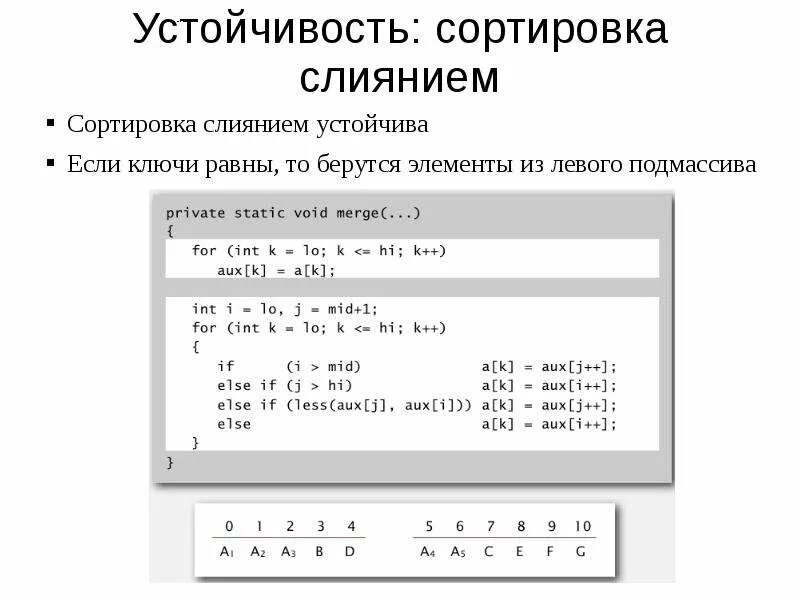 Устойчивость: сортировка слиянием

▪ Сортировка слиянием устойчива

▪ Если ключи равны, то берутся элементы из левого подмассива

private static void merge(...)
{
   for (int k = lo; k <= hi; k++)
      aux[k] = a[k];

   int i = lo, j = mid+1;
   for (int k = lo; k <= hi; k++)
   {
      if      (i > mid)                a[k] = aux[j++];
      else if (j > hi)                 a[k] = aux[i++];
      else if (less(aux[j], aux[i])) a[k] = aux[j++];
      else                             a[k] = aux[i++];
   }
}

| 0 | 1 | 2 | 3 | 4 |
|---|---|---|---|---|
| $A_1$ | $A_2$ | $A_3$ | B | D |

| 5 | 6 | 7 | 8 | 9 | 10 |
|---|---|---|---|---|---|
| $A_4$ | $A_5$ | C | E | F | G |